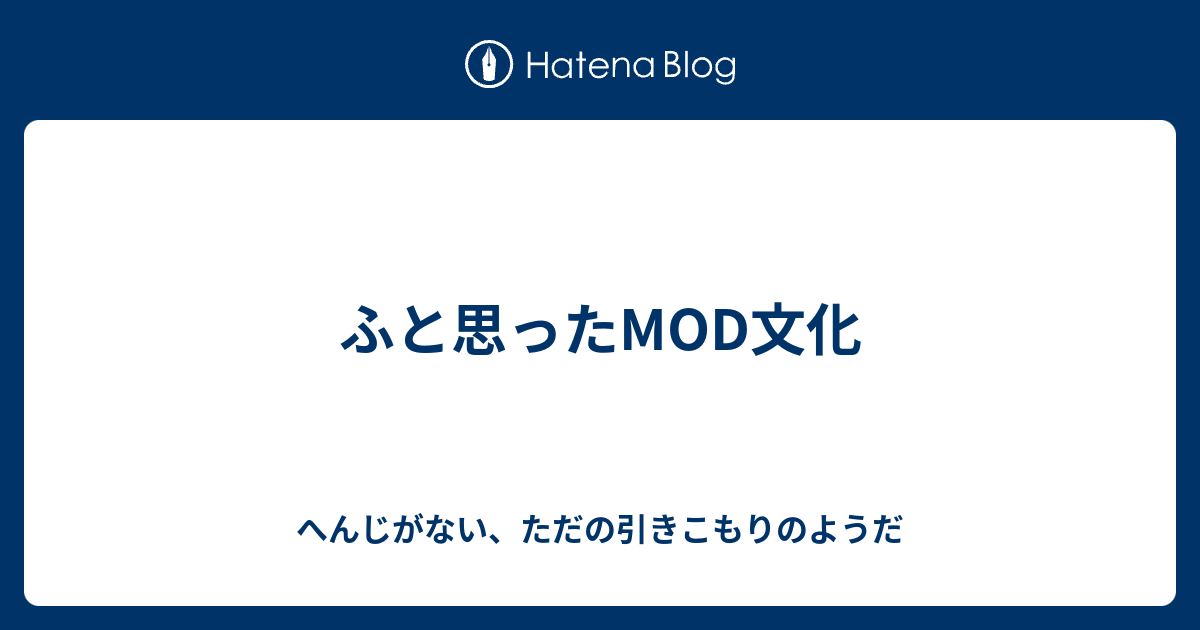 Hatena Blog

ふと思ったMOD文化

へんじがない、ただの引きこもりのようだ